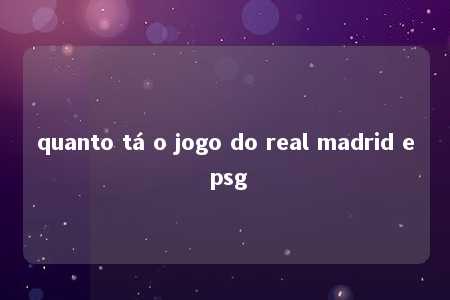 quanto tá o jogo do real madrid e psg